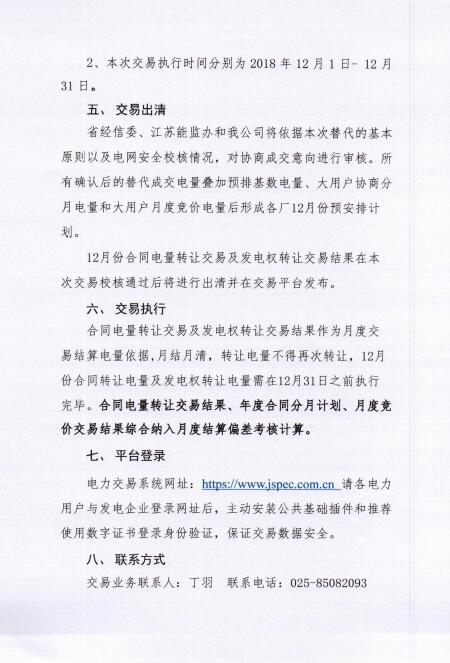 2、本次交易执行时间分别为 2018 年 12 月 1 日- 12 月 31 日。

五、交易出清

省经信委、江苏能监办和我公司将依据本次替代的基本原则以及电网安全校核情况，对协商成交意向进行审核。所有确认后的替代成交电量叠加预排基数电量、大用户协商分月电量和大用户月度竞价电量后形成各厂12月份预安排计划。

12月份合同电量转让交易及发电权转让交易结果在本次交易校核通过后将进行出清并在交易平台发布。

六、交易执行

合同电量转让交易及发电权转让交易结果作为月度交易结算电量依据，月结月清，转让电量不得再次转让，12月份合同转让电量及发电权转让电量需在12月31日之前执行完毕。合同电量转让交易结果、年度合同分月计划、月度竞价交易结果综合纳入月度结算偏差考核计算。

七、平台登录

电力交易系统网址：https://www.jspec.com.cn 请各电力用户与发电企业登录网址后，主动安装公共基础插件和推荐使用数字证书登录身份验证，保证交易数据安全。

八、联系方式

交易业务联系人：丁羽　联系电话：025-85082093